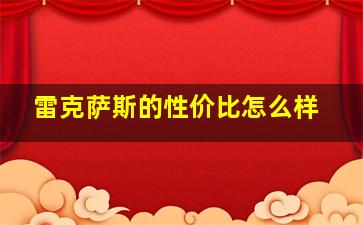 雷克萨斯的性价比怎么样